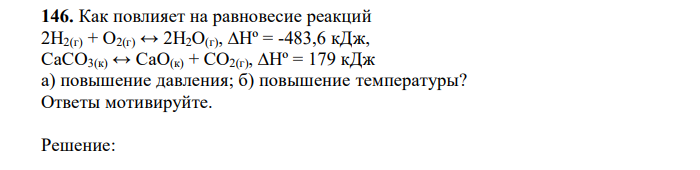 **146.** Как повлияет на равновесие реакций
$2H_{2(г)} + O_{2(г)} \leftrightarrow 2H_2O_{(г)}$, $\Delta H^o = -483,6$ кДж,
$CaCO_{3(к)} \leftrightarrow CaO_{(к)} + CO_{2(г)}$, $\Delta H^o = 179$ кДж
а) повышение давления; б) повышение температуры?
Ответы мотивируйте.

Решение: